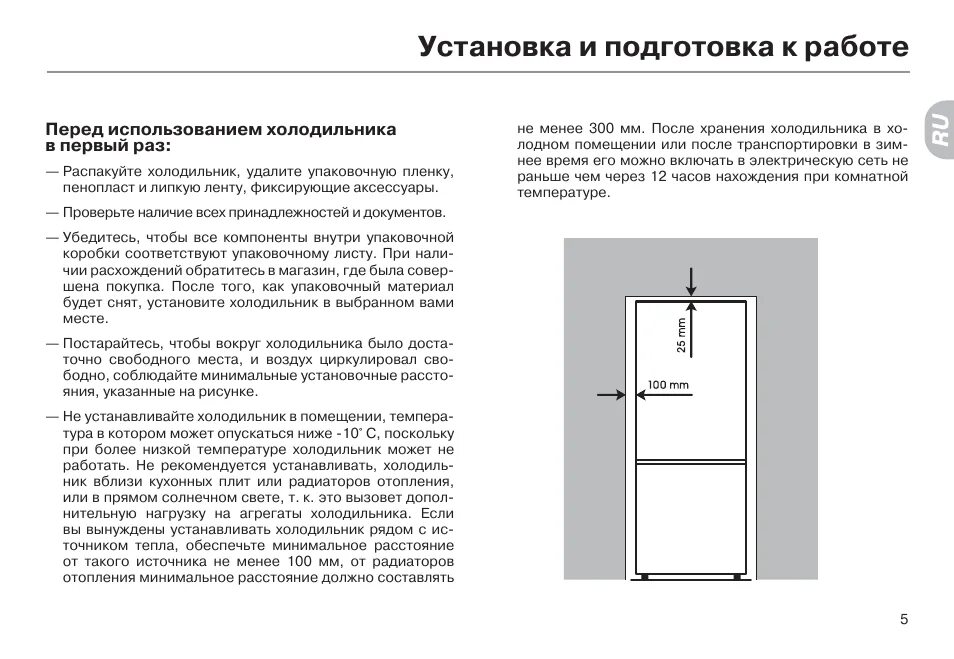 Установка и подготовка к работе

RU

Перед использованием холодильника в первый раз:

— Распакуйте холодильник, удалите упаковочную пленку, пенопласт и липкую ленту, фиксирующие аксессуары.

— Проверьте наличие всех принадлежностей и документов.

— Убедитесь, чтобы все компоненты внутри упаковочной коробки соответствуют упаковочному листу. При наличии расхождений обратитесь в магазин, где была совершена покупка. После того, как упаковочный материал будет снят, установите холодильник в выбранном вами месте.

— Постарайтесь, чтобы вокруг холодильника было достаточно свободного места, и воздух циркулировал свободно, соблюдайте минимальные установочные расстояния, указанные на рисунке.

— Не устанавливайте холодильник в помещении, температура в котором может опускаться ниже -10° С, поскольку при более низкой температуре холодильник может не работать. Не рекомендуется устанавливать, холодильник вблизи кухонных плит или радиаторов отопления, или в прямом солнечном свете, т. к. это вызовет дополнительную нагрузку на агрегаты холодильника. Если вы вынуждены устанавливать холодильник рядом с источником тепла, обеспечьте минимальное расстояние от такого источника не менее 100 мм, от радиаторов отопления минимальное расстояние должно составлять не менее 300 мм. После хранения холодильника в холодном помещении или после транспортировки в зимнее время его можно включать в электрическую сеть не раньше чем через 12 часов нахождения при комнатной температуре.

25 mm

100 mm

5